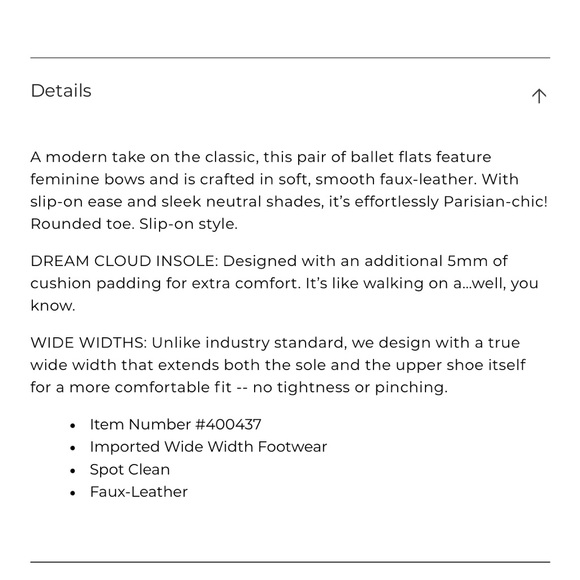 Details

A modern take on the classic, this pair of ballet flats feature feminine bows and is crafted in soft, smooth faux-leather. With slip-on ease and sleek neutral shades, it's effortlessly Parisian-chic! Rounded toe. Slip-on style.

DREAM CLOUD INSOLE: Designed with an additional 5mm of cushion padding for extra comfort. It's like walking on a...well, you know.

WIDE WIDTHS: Unlike industry standard, we design with a true wide width that extends both the sole and the upper shoe itself for a more comfortable fit -- no tightness or pinching.

- Item Number #400437
- Imported Wide Width Footwear
- Spot Clean
- Faux-Leather